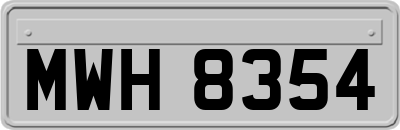 MWH 8354